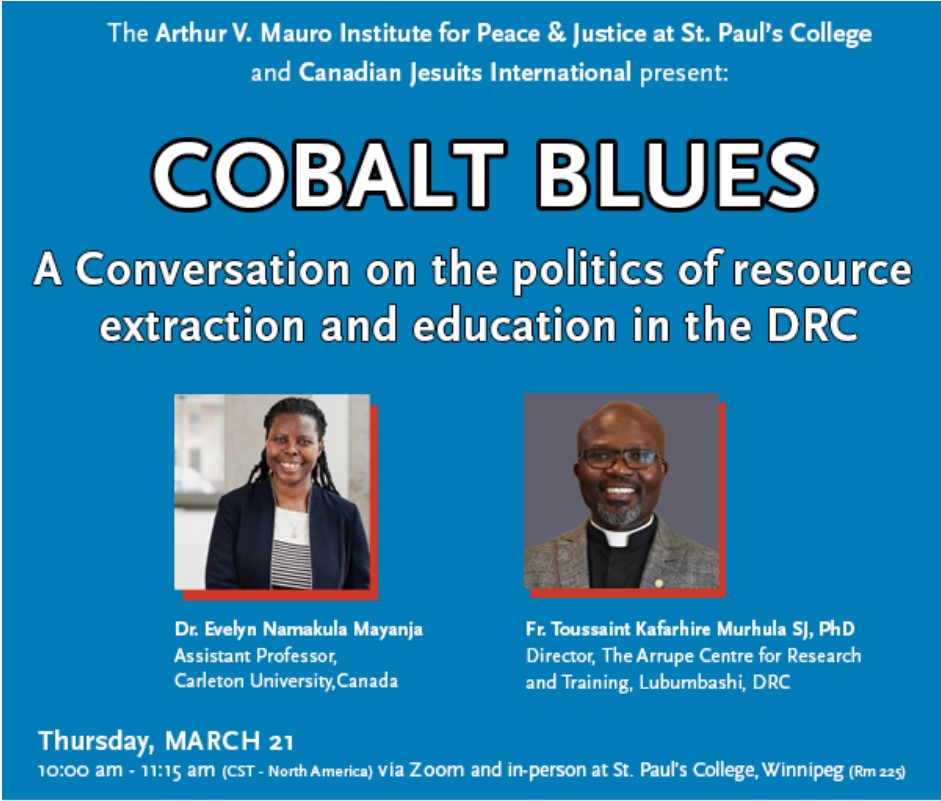 The Arthur V. Mauro Institute for Peace & Justice at St. Paul's College and Canadian Jesuits International present:

COBALT BLUES

A Conversation on the politics of resource extraction and education in the DRC

Dr. Evelyn Namakula Mayanja
Assistant Professor,
Carleton University,Canada

Fr. Toussaint Kafarhire Murhula SJ, PhD
Director, The Arrupe Centre for Research and Training, Lubumbashi, DRC

Thursday, MARCH 21
10:00 am - 11:15 am (CST - North America) via Zoom and in-person at St. Paul's College, Winnipeg (Rm 225)